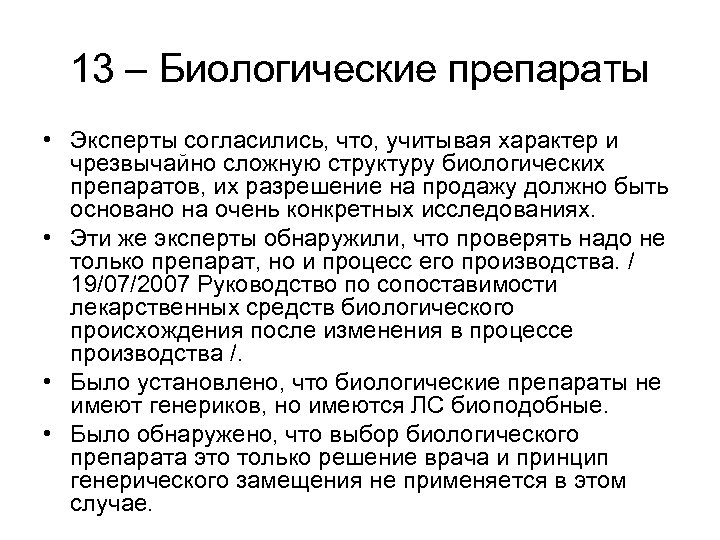 13 – Биологические препараты

• Эксперты согласились, что, учитывая характер и чрезвычайно сложную структуру биологических препаратов, их разрешение на продажу должно быть основано на очень конкретных исследованиях.
• Эти же эксперты обнаружили, что проверять надо не только препарат, но и процесс его производства. / 19/07/2007 Руководство по сопоставимости лекарственных средств биологического происхождения после изменения в процессе производства /.
• Было установлено, что биологические препараты не имеют генериков, но имеются ЛС биоподобные.
• Было обнаружено, что выбор биологического препарата это только решение врача и принцип генерического замещения не применяется в этом случае.